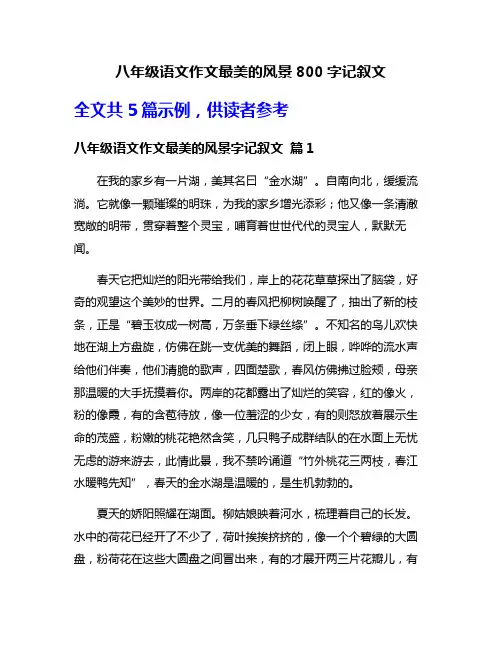 八年级语文作文最美的风景 800 字记叙文

全文共 5 篇示例，供读者参考

八年级语文作文最美的风景字记叙文 篇 1

在我的家乡有一片湖，美其名曰“金水湖”。自南向北，缓缓流淌。它就像一颗璀璨的明珠，为我的家乡增光添彩；他又像一条清澈宽敞的明带，贯穿着整个灵宝，哺育着世世代代的灵宝人，默默无闻。

春天它把灿烂的阳光带给我们，岸上的花花草草探出了脑袋，好奇的观望这个美妙的世界。二月的春风把柳树唤醒了，抽出了新的枝条，正是“碧玉妆成一树高，万条垂下绿丝绦”。不知名的鸟儿欢快地在湖上方盘旋，仿佛在跳一支优美的舞蹈，闭上眼，哗哗的流水声给他们伴奏，他们清脆的歌声，四面楚歌，春风仿佛拂过脸颊，母亲那温暖的大手抚摸着你。两岸的花都露出了灿烂的笑容，红的像火，粉的像霞，有的含苞待放，像一位羞涩的少女，有的则怒放着展示生命的茂盛，粉嫩的桃花艳然含笑，几只鸭子成群结队的在水面上无忧无虑的游来游去，此情此景，我不禁吟诵道“竹外桃花三两枝，春江水暖鸭先知”，春天的金水湖是温暖的，是生机勃勃的。

夏天的娇阳照耀在湖面。柳姑娘映着河水，梳理着自己的长发。水中的荷花已经开了不少了，荷叶挨挨挤挤的，像一个个碧绿的大圆盘，粉荷花在这些大圆盘之间冒出来，有的才展开两三片花瓣儿，有